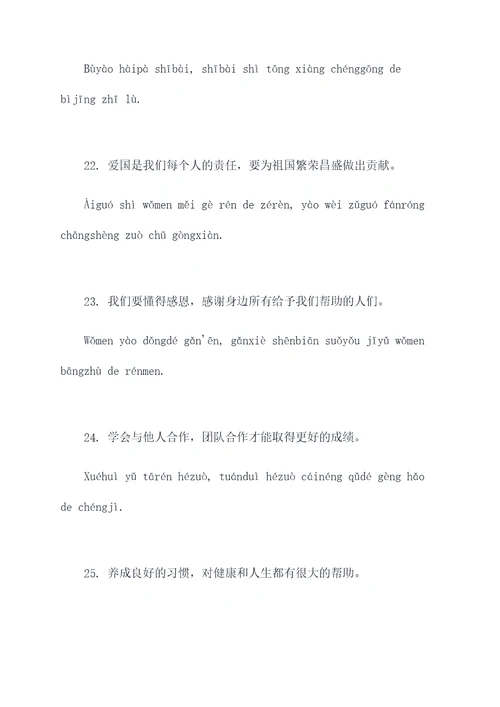 Bùyào hàipà shībài, shībài shì tōng xiàng chénggōng de bìjīng zhī lù.

22. 爱国是我们每个人的责任，要为祖国繁荣昌盛做出贡献。

Àiguó shì wǒmen měi gè rén de zérèn, yào wèi zǔguó fánróng chāngshèng zuò chū gòngxiàn.

23. 我们要懂得感恩，感谢身边所有给予我们帮助的人们。

Wǒmen yào dǒngdé gǎn'ēn, gǎnxiè shēnbiān suǒyǒu jǐyǔ wǒmen bāngzhù de rénmen.

24. 学会与他人合作，团队合作才能取得更好的成绩。

Xuéhuì yǔ tārén hézuò, tuánduì hézuò cáinéng qǔdé gèng hǎo de chéngjì.

25. 养成良好的习惯，对健康和人生都有很大的帮助。